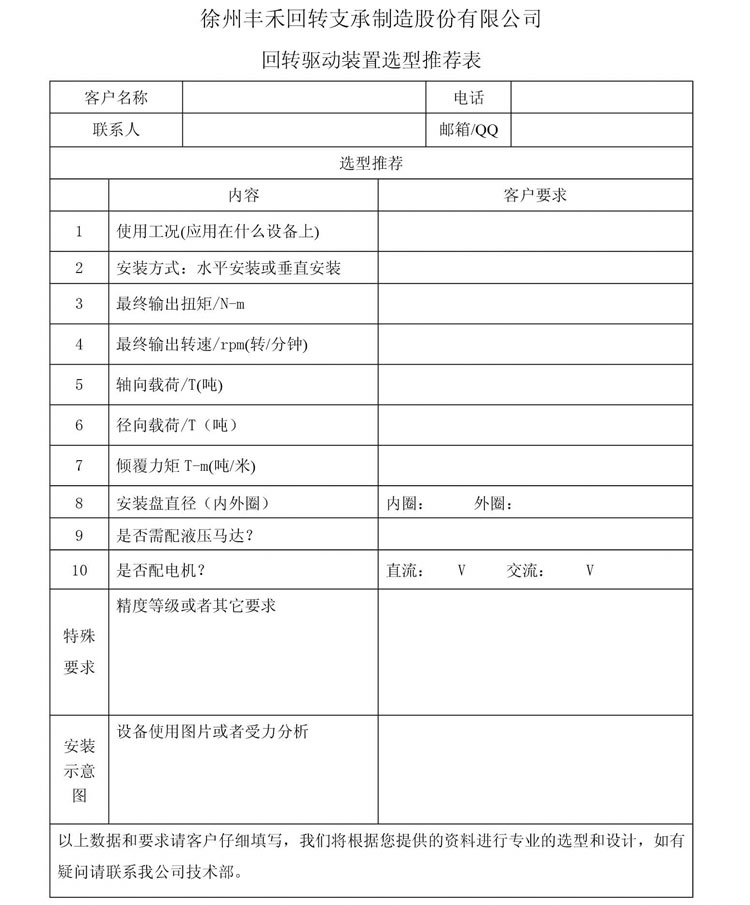 徐州丰禾回转支承制造股份有限公司

回转驱动装置选型推荐表

| 客户名称 | | 电话 | |
|---|---|---|---|
| 联系人 | | 邮箱/QQ | |

选型推荐

| | 内容 | 客户要求 |
|---|---|---|
| 1 | 使用工况(应用在什么设备上) | |
| 2 | 安装方式：水平安装或垂直安装 | |
| 3 | 最终输出扭矩/N-m | |
| 4 | 最终输出转速/rpm(转/分钟) | |
| 5 | 轴向载荷/T(吨) | |
| 6 | 径向载荷/T（吨） | |
| 7 | 倾覆力矩 T-m(吨/米) | |
| 8 | 安装盘直径（内外圈） | 内圈： 外圈： |
| 9 | 是否需配液压马达？ | |
| 10 | 是否配电机？ | 直流： V 交流： V |
| 特殊要求 | 精度等级或者其它要求 | |
| 安装示意图 | 设备使用图片或者受力分析 | |

以上数据和要求请客户仔细填写，我们将根据您提供的资料进行专业的选型和设计，如有疑问请联系我公司技术部。